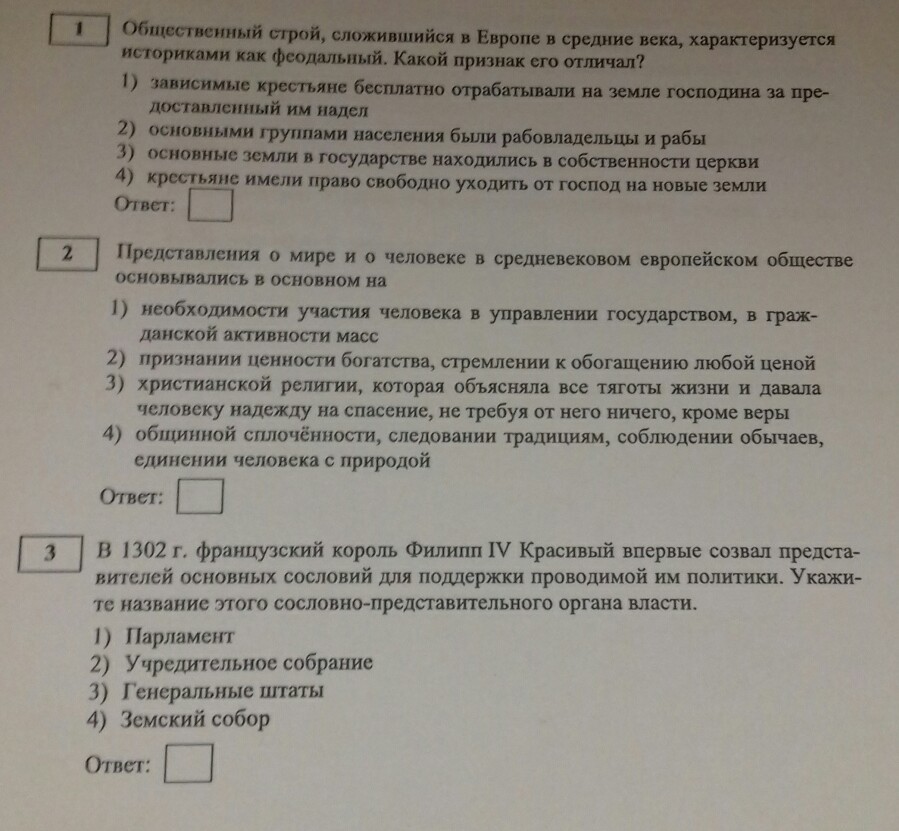 1 Общественный строй, сложившийся в Европе в средние века, характеризуется историками как феодальный. Какой признак его отличал?

1) зависимые крестьяне бесплатно отрабатывали на земле господина за предоставленный им надел
2) основными группами населения были рабовладельцы и рабы
3) основные земли в государстве находились в собственности церкви
4) крестьяне имели право свободно уходить от господ на новые земли

Ответ:

2 Представления о мире и о человеке в средневековом европейском обществе основывались в основном на

1) необходимости участия человека в управлении государством, в гражданской активности масс
2) признании ценности богатства, стремлении к обогащению любой ценой
3) христианской религии, которая объясняла все тяготы жизни и давала человеку надежду на спасение, не требуя от него ничего, кроме веры
4) общинной сплочённости, следовании традициям, соблюдении обычаев, единении человека с природой

Ответ:

3 В 1302 г. французский король Филипп IV Красивый впервые созвал представителей основных сословий для поддержки проводимой им политики. Укажите название этого сословно-представительного органа власти.

1) Парламент
2) Учредительное собрание
3) Генеральные штаты
4) Земский собор

Ответ: